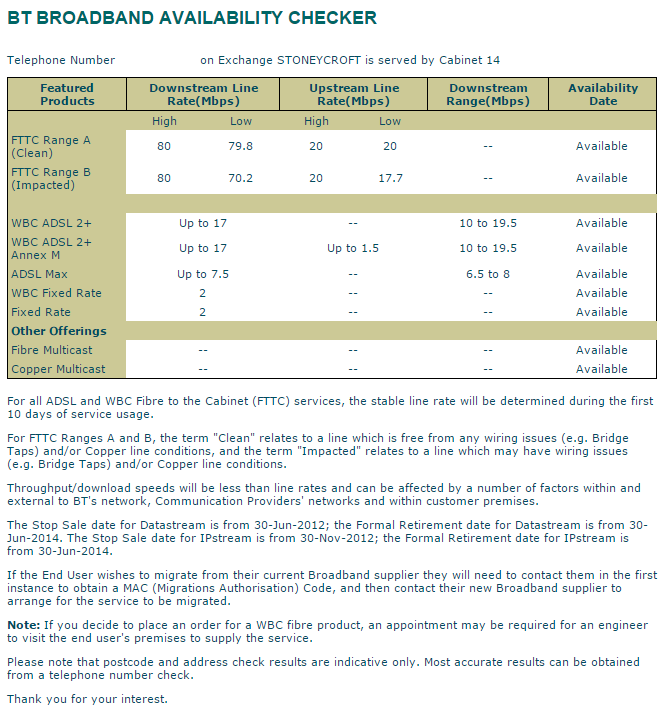 BT BROADBAND AVAILABILITY CHECKER

Telephone Number on Exchange STONEYCROFT is served by Cabinet 14

| Featured Products | Downstream Line Rate(Mbps) | | Upstream Line Rate(Mbps) | | Downstream Range(Mbps) | Availability Date |
|---|---|---|---|---|---|---|
| | High | Low | High | Low | | |
| FTTC Range A (Clean) | 80 | 79.8 | 20 | 20 | -- | Available |
| FTTC Range B (Impacted) | 80 | 70.2 | 20 | 17.7 | -- | Available |
| | | | | | | |
| WBC ADSL 2+ | Up to 17 | | -- | | 10 to 19.5 | Available |
| WBC ADSL 2+ Annex M | Up to 17 | | Up to 1.5 | | 10 to 19.5 | Available |
| ADSL Max | Up to 7.5 | | -- | | 6.5 to 8 | Available |
| WBC Fixed Rate | 2 | | -- | | -- | Available |
| Fixed Rate | 2 | | -- | | -- | Available |
| Other Offerings | | | | | | |
| Fibre Multicast | -- | | -- | | -- | Available |
| Copper Multicast | -- | | -- | | -- | Available |

For all ADSL and WBC Fibre to the Cabinet (FTTC) services, the stable line rate will be determined during the first 10 days of service usage.

For FTTC Ranges A and B, the term "Clean" relates to a line which is free from any wiring issues (e.g. Bridge Taps) and/or Copper line conditions, and the term "Impacted" relates to a line which may have wiring issues (e.g. Bridge Taps) and/or Copper line conditions.

Throughput/download speeds will be less than line rates and can be affected by a number of factors within and external to BT's network, Communication Providers' networks and within customer premises.

The Stop Sale date for Datastream is from 30-Jun-2012; the Formal Retirement date for Datastream is from 30-Jun-2014. The Stop Sale date for IPstream is from 30-Nov-2012; the Formal Retirement date for IPstream is from 30-Jun-2014.

If the End User wishes to migrate from their current Broadband supplier they will need to contact them in the first instance to obtain a MAC (Migrations Authorisation) Code, and then contact their new Broadband supplier to arrange for the service to be migrated.

Note: If you decide to place an order for a WBC fibre product, an appointment may be required for an engineer to visit the end user's premises to supply the service.

Please note that postcode and address check results are indicative only. Most accurate results can be obtained from a telephone number check.

Thank you for your interest.